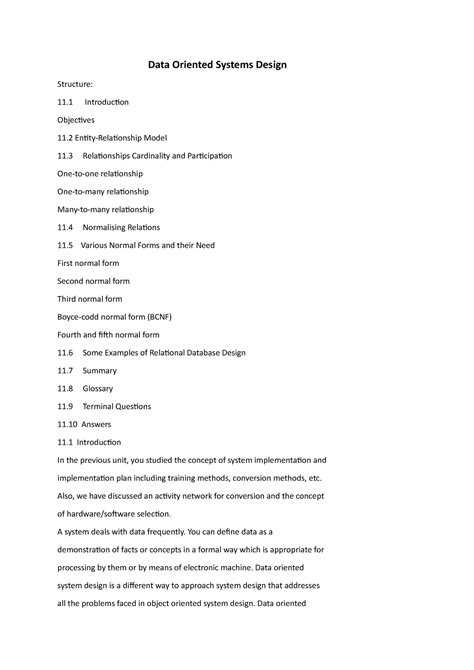 Data Oriented Systems Design

Structure:

11.1 Introduction

Objectives

11.2 Entity-Relationship Model

11.3 Relationships Cardinality and Participation

One-to-one relationship

One-to-many relationship

Many-to-many relationship

11.4 Normalising Relations

11.5 Various Normal Forms and their Need

First normal form

Second normal form

Third normal form

Boyce-codd normal form (BCNF)

Fourth and fifth normal form

11.6 Some Examples of Relational Database Design

11.7 Summary

11.8 Glossary

11.9 Terminal Questions

11.10 Answers

11.1 Introduction

In the previous unit, you studied the concept of system implementation and implementation plan including training methods, conversion methods, etc. Also, we have discussed an activity network for conversion and the concept of hardware/software selection.

A system deals with data frequently. You can define data as a demonstration of facts or concepts in a formal way which is appropriate for processing by them or by means of electronic machine. Data oriented system design is a different way to approach system design that addresses all the problems faced in object oriented system design. Data oriented